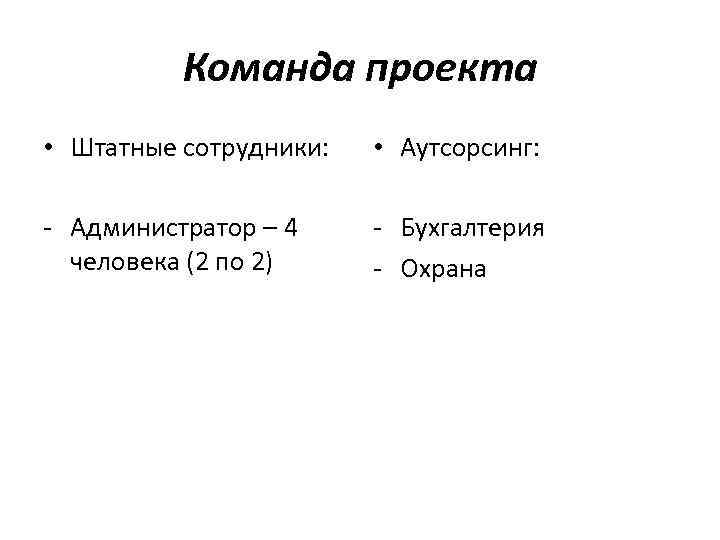 Команда проекта

• Штатные сотрудники:

- Администратор – 4 человека (2 по 2)

• Аутсорсинг:

- Бухгалтерия
- Охрана